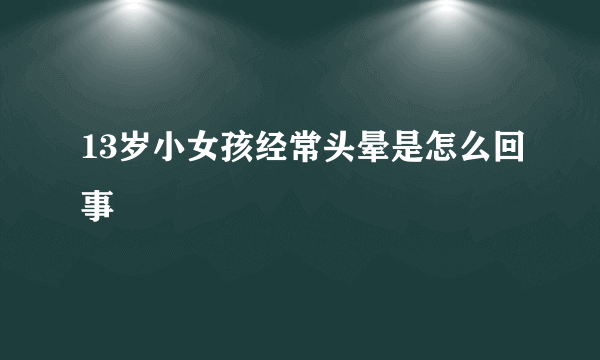 13岁小女孩经常头晕是怎么回事